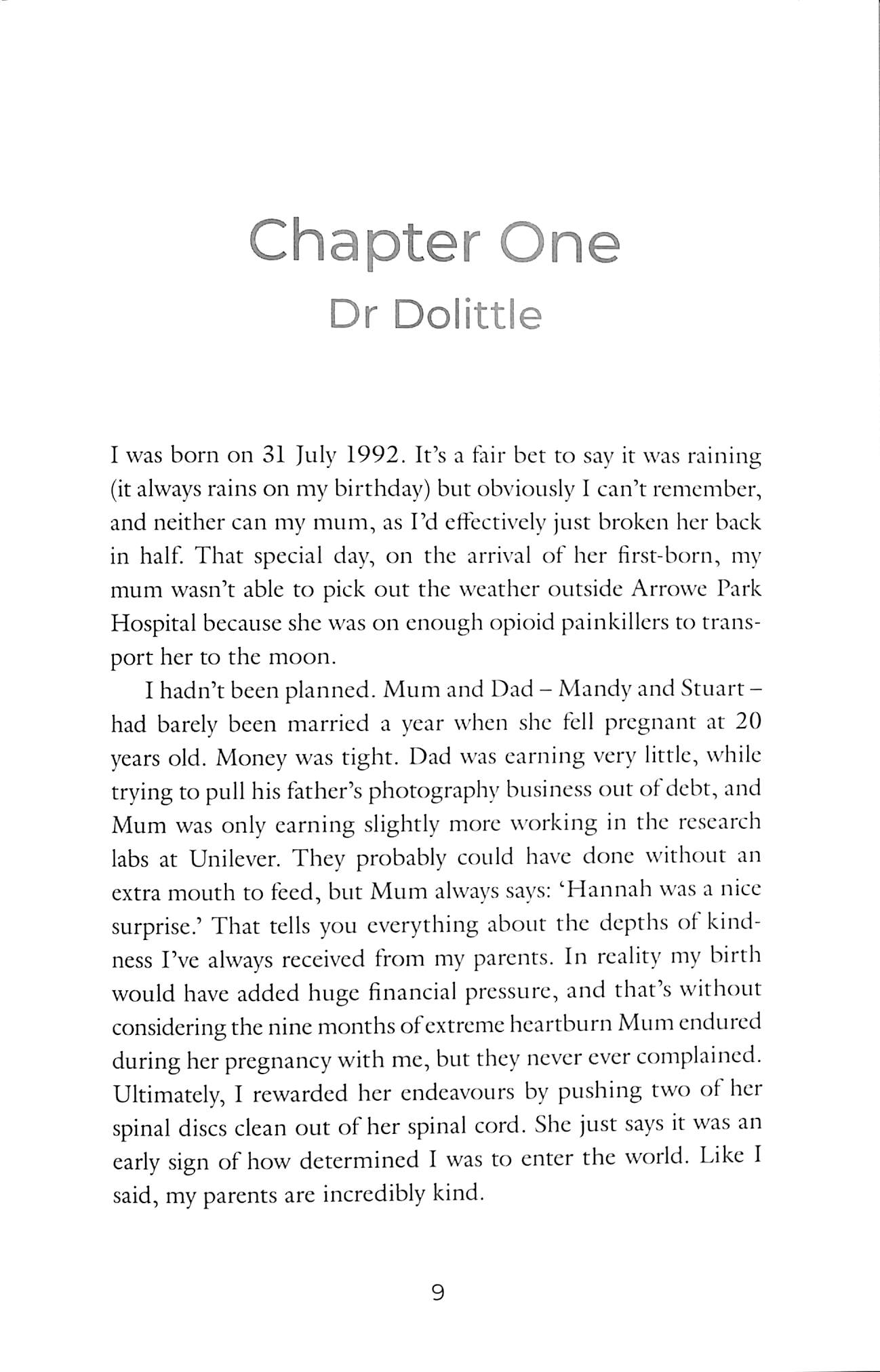 Chapter One
Dr Dolittle

I was born on 31 July 1992. It's a fair bet to say it was raining (it always rains on my birthday) but obviously I can't remember, and neither can my mum, as I'd effectively just broken her back in half. That special day, on the arrival of her first-born, my mum wasn't able to pick out the weather outside Arrowe Park Hospital because she was on enough opioid painkillers to transport her to the moon.

I hadn't been planned. Mum and Dad – Mandy and Stuart – had barely been married a year when she fell pregnant at 20 years old. Money was tight. Dad was earning very little, while trying to pull his father's photography business out of debt, and Mum was only earning slightly more working in the research labs at Unilever. They probably could have done without an extra mouth to feed, but Mum always says: 'Hannah was a nice surprise.' That tells you everything about the depths of kindness I've always received from my parents. In reality my birth would have added huge financial pressure, and that's without considering the nine months of extreme heartburn Mum endured during her pregnancy with me, but they never ever complained. Ultimately, I rewarded her endeavours by pushing two of her spinal discs clean out of her spinal cord. She just says it was an early sign of how determined I was to enter the world. Like I said, my parents are incredibly kind.

9